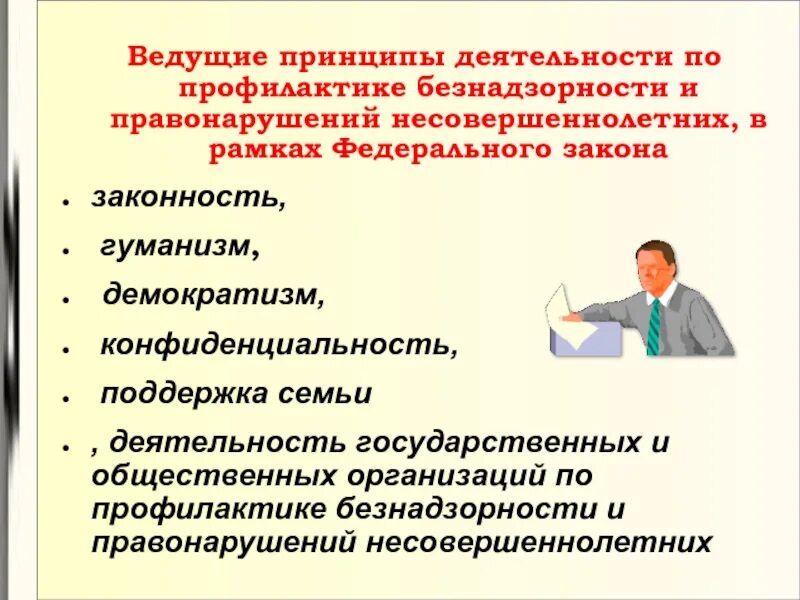 Ведущие принципы деятельности по профилактике безнадзорности и правонарушений несовершеннолетних, в рамках Федерального закона

• законность,

• гуманизм,

• демократизм,

• конфиденциальность,

• поддержка семьи

• , деятельность государственных и общественных организаций по профилактике безнадзорности и правонарушений несовершеннолетних